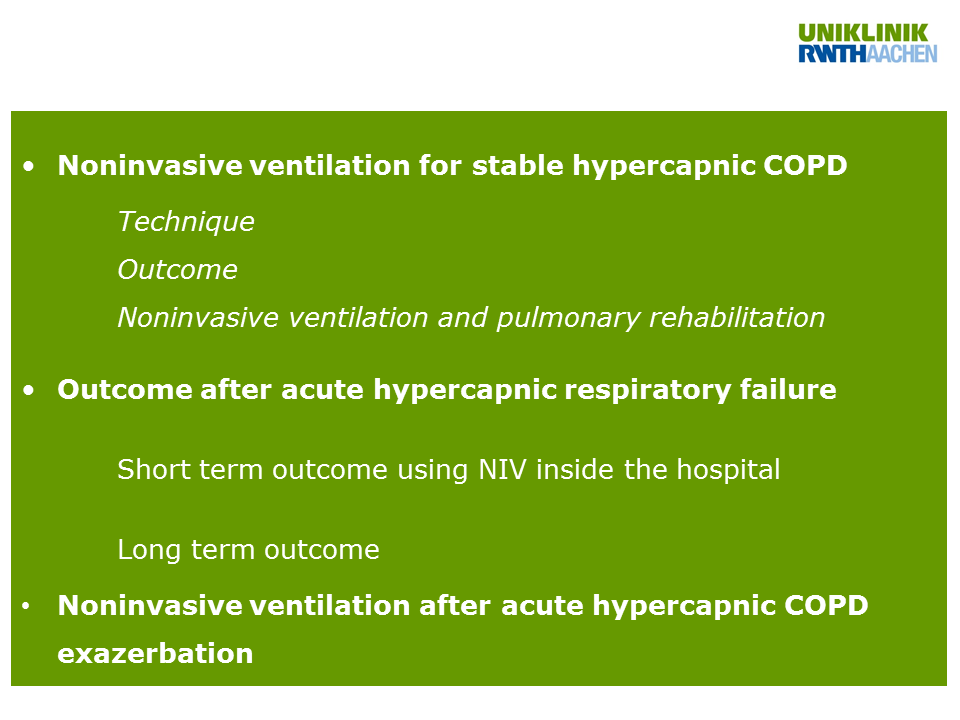 UNIKLINIK
RWTHAACHEN

• Noninvasive ventilation for stable hypercapnic COPD

Technique

Outcome

Noninvasive ventilation and pulmonary rehabilitation

• Outcome after acute hypercapnic respiratory failure

Short term outcome using NIV inside the hospital

Long term outcome

• Noninvasive ventilation after acute hypercapnic COPD exazerbation